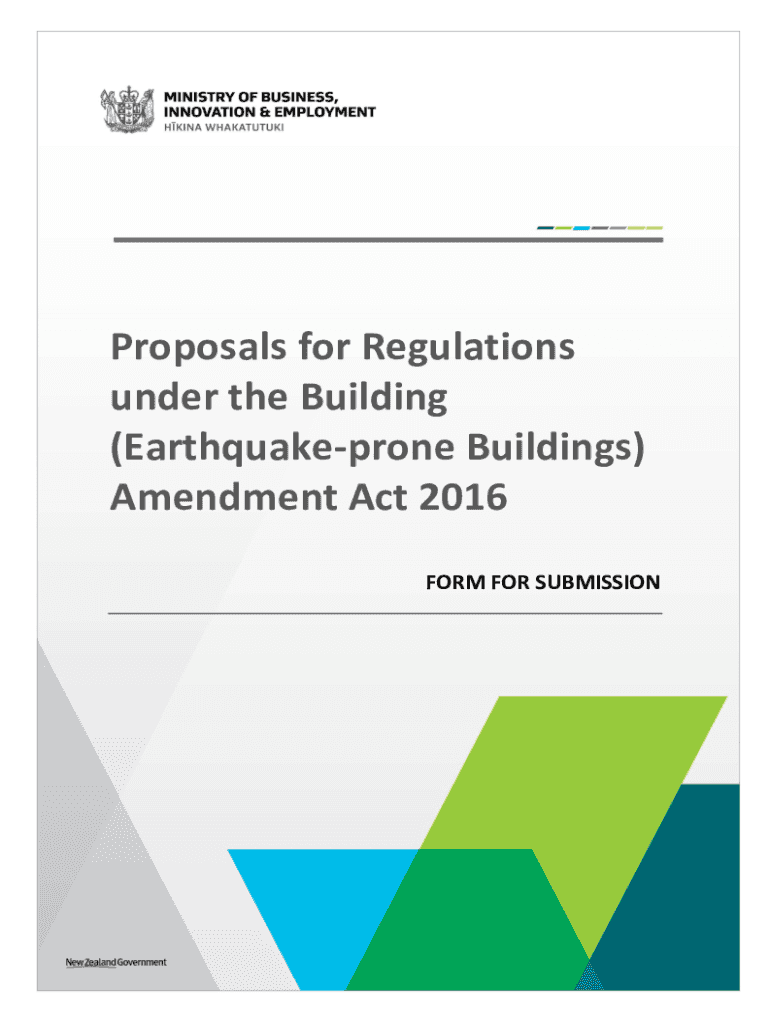 MINISTRY OF BUSINESS, INNOVATION & EMPLOYMENT
HĪKINA WHAKATUTUKI

Proposals for Regulations under the Building (Earthquake-prone Buildings) Amendment Act 2016

FORM FOR SUBMISSION

New Zealand Government